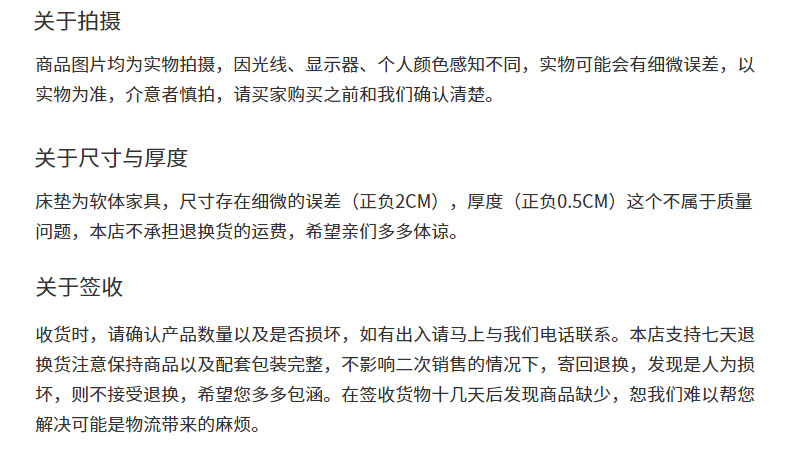 关于拍摄

商品图片均为实物拍摄，因光线、显示器、个人颜色感知不同，实物可能会有细微误差，以实物为准，介意者慎拍，请买家购买之前和我们确认清楚。

关于尺寸与厚度

床垫为软体家具，尺寸存在细微的误差（正负2CM），厚度（正负0.5CM）这个不属于质量问题，本店不承担退换货的运费，希望亲们多多体谅。

关于签收

收货时，请确认产品数量以及是否损坏，如有出入请马上与我们电话联系。本店支持七天退换货注意保持商品以及配套包装完整，不影响二次销售的情况下，寄回退换，发现是人为损坏，则不接受退换，希望您多多包涵。在签收货物十几天后发现商品缺少，恕我们难以帮您解决可能是物流带来的麻烦。